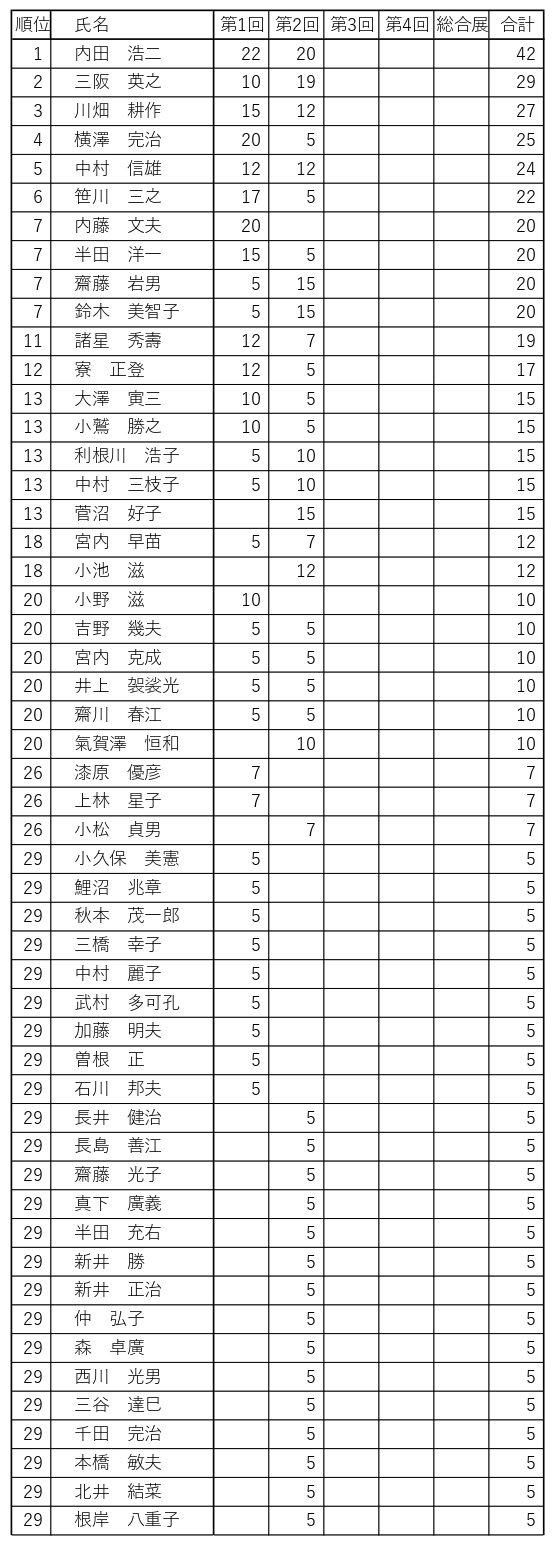 | 順位 | 氏名 | 第1回 | 第2回 | 第3回 | 第4回 | 総合展 | 合計 |
|---|---|---|---|---|---|---|---|
| 1 | 内田　浩二 | 22 | 20 | | | | 42 |
| 2 | 三阪　英之 | 10 | 19 | | | | 29 |
| 3 | 川畑　耕作 | 15 | 12 | | | | 27 |
| 4 | 横澤　完治 | 20 | 5 | | | | 25 |
| 5 | 中村　信雄 | 12 | 12 | | | | 24 |
| 6 | 笹川　三之 | 17 | 5 | | | | 22 |
| 7 | 内藤　文夫 | 20 | | | | | 20 |
| 7 | 半田　洋一 | 15 | 5 | | | | 20 |
| 7 | 齋藤　岩男 | 5 | 15 | | | | 20 |
| 7 | 鈴木　美智子 | 5 | 15 | | | | 20 |
| 11 | 諸星　秀壽 | 12 | 7 | | | | 19 |
| 12 | 寮　正登 | 12 | 5 | | | | 17 |
| 13 | 大澤　寅三 | 10 | 5 | | | | 15 |
| 13 | 小鷲　勝之 | 10 | 5 | | | | 15 |
| 13 | 利根川　浩子 | 5 | 10 | | | | 15 |
| 13 | 中村　三枝子 | 5 | 10 | | | | 15 |
| 13 | 菅沼　好子 | | 15 | | | | 15 |
| 18 | 宮内　早苗 | 5 | 7 | | | | 12 |
| 18 | 小池　滋 | | 12 | | | | 12 |
| 20 | 小野　滋 | 10 | | | | | 10 |
| 20 | 吉野　幾夫 | 5 | 5 | | | | 10 |
| 20 | 宮内　克成 | 5 | 5 | | | | 10 |
| 20 | 井上　袈裟光 | 5 | 5 | | | | 10 |
| 20 | 齋川　春江 | 5 | 5 | | | | 10 |
| 20 | 氣賀澤　恒和 | | 10 | | | | 10 |
| 26 | 漆原　優彦 | 7 | | | | | 7 |
| 26 | 上林　星子 | 7 | | | | | 7 |
| 26 | 小松　貞男 | | 7 | | | | 7 |
| 29 | 小久保　美憲 | 5 | | | | | 5 |
| 29 | 鯉沼　兆章 | 5 | | | | | 5 |
| 29 | 秋本　茂一郎 | 5 | | | | | 5 |
| 29 | 三橋　幸子 | 5 | | | | | 5 |
| 29 | 中村　麗子 | 5 | | | | | 5 |
| 29 | 武村　多可孔 | 5 | | | | | 5 |
| 29 | 加藤　明夫 | 5 | | | | | 5 |
| 29 | 曽根　正 | 5 | | | | | 5 |
| 29 | 石川　邦夫 | 5 | | | | | 5 |
| 29 | 長井　健治 | | 5 | | | | 5 |
| 29 | 長島　善江 | | 5 | | | | 5 |
| 29 | 齋藤　光子 | | 5 | | | | 5 |
| 29 | 真下　廣義 | | 5 | | | | 5 |
| 29 | 半田　充右 | | 5 | | | | 5 |
| 29 | 新井　勝 | | 5 | | | | 5 |
| 29 | 新井　正治 | | 5 | | | | 5 |
| 29 | 仲　弘子 | | 5 | | | | 5 |
| 29 | 森　卓廣 | | 5 | | | | 5 |
| 29 | 西川　光男 | | 5 | | | | 5 |
| 29 | 三谷　達巳 | | 5 | | | | 5 |
| 29 | 千田　完治 | | 5 | | | | 5 |
| 29 | 本橋　敏夫 | | 5 | | | | 5 |
| 29 | 北井　結菜 | | 5 | | | | 5 |
| 29 | 根岸　八重子 | | 5 | | | | 5 |